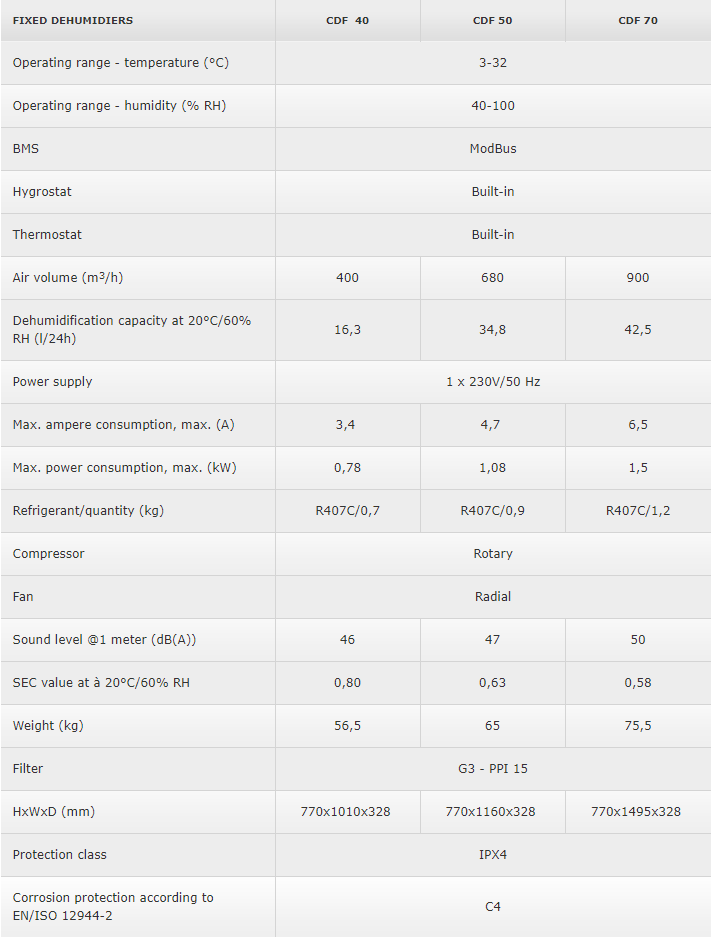 | FIXED DEHUMIDIERS | CDF 40 | CDF 50 | CDF 70 |
|---|---|---|---|
| Operating range - temperature (°C) | 3-32 | | |
| Operating range - humidity (% RH) | 40-100 | | |
| BMS | ModBus | | |
| Hygrostat | Built-in | | |
| Thermostat | Built-in | | |
| Air volume (m³/h) | 400 | 680 | 900 |
| Dehumidification capacity at 20°C/60% RH (l/24h) | 16,3 | 34,8 | 42,5 |
| Power supply | 1 x 230V/50 Hz | | |
| Max. ampere consumption, max. (A) | 3,4 | 4,7 | 6,5 |
| Max. power consumption, max. (kW) | 0,78 | 1,08 | 1,5 |
| Refrigerant/quantity (kg) | R407C/0,7 | R407C/0,9 | R407C/1,2 |
| Compressor | Rotary | | |
| Fan | Radial | | |
| Sound level @1 meter (dB(A)) | 46 | 47 | 50 |
| SEC value at à 20°C/60% RH | 0,80 | 0,63 | 0,58 |
| Weight (kg) | 56,5 | 65 | 75,5 |
| Filter | G3 - PPI 15 | | |
| HxWxD (mm) | 770x1010x328 | 770x1160x328 | 770x1495x328 |
| Protection class | IPX4 | | |
| Corrosion protection according to EN/ISO 12944-2 | C4 | | |